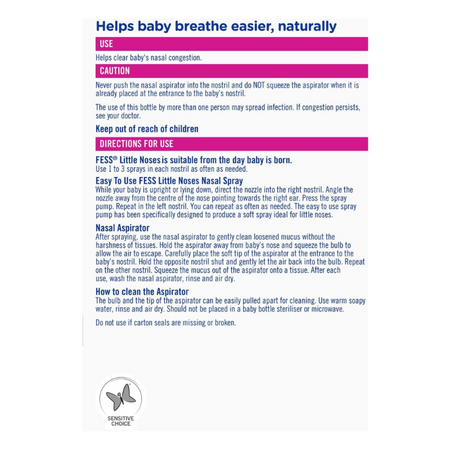 Helps baby breathe easier, naturally

USE

Helps clear baby's nasal congestion.

CAUTION

Never push the nasal aspirator into the nostril and do NOT squeeze the aspirator when it is already placed at the entrance to the baby's nostril.

The use of this bottle by more than one person may spread infection. If congestion persists, see your doctor.

Keep out of reach of children

DIRECTIONS FOR USE

FESS® Little Noses is suitable from the day baby is born.
Use 1 to 3 sprays in each nostril as often as needed.

Easy To Use FESS Little Noses Nasal Spray
While your baby is upright or lying down, direct the nozzle into the right nostril. Angle the nozzle away from the centre of the nose pointing towards the right ear. Press the spray pump. Repeat in the left nostril. You can repeat as often as needed. The easy to use spray pump has been specifically designed to produce a soft spray ideal for little noses.

Nasal Aspirator
After spraying, use the nasal aspirator to gently clean loosened mucus without the harshness of tissues. Hold the aspirator away from baby's nose and squeeze the bulb to allow the air to escape. Carefully place the soft tip of the aspirator at the entrance to the baby's nostril. Hold the opposite nostril shut and gently let the air back into the bulb. Repeat on the other nostril. Squeeze the mucus out of the aspirator onto a tissue. After each use, wash the nasal aspirator, rinse and air dry.

How to clean the Aspirator
The bulb and the tip of the aspirator can be easily pulled apart for cleaning. Use warm soapy water, rinse and air dry. Should not be placed in a baby bottle steriliser or microwave.

Do not use if carton seals are missing or broken.

SENSITIVE CHOICE